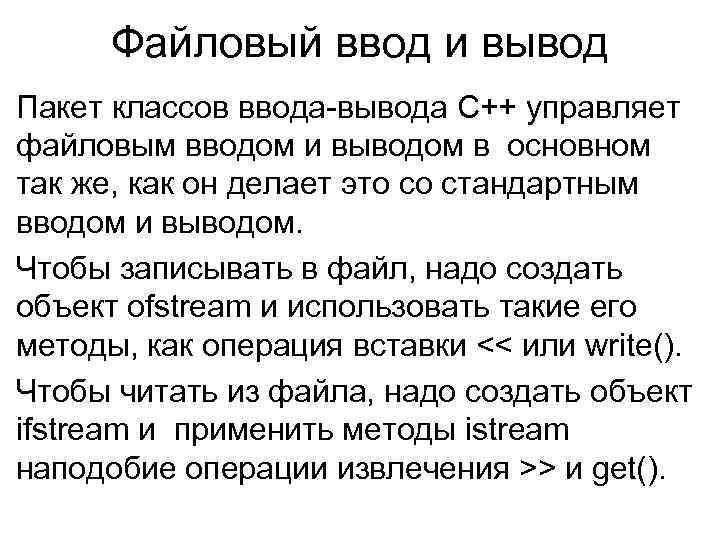 Файловый ввод и вывод

Пакет классов ввода-вывода C++ управляет файловым вводом и выводом в основном так же, как он делает это со стандартным вводом и выводом.

Чтобы записывать в файл, надо создать объект ofstream и использовать такие его методы, как операция вставки << или write().

Чтобы читать из файла, надо создать объект ifstream и применить методы istream наподобие операции извлечения >> и get().